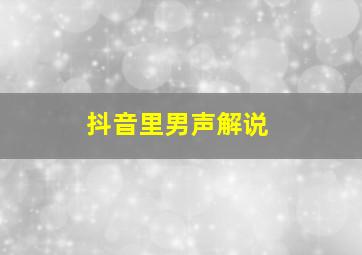 抖音里男声解说